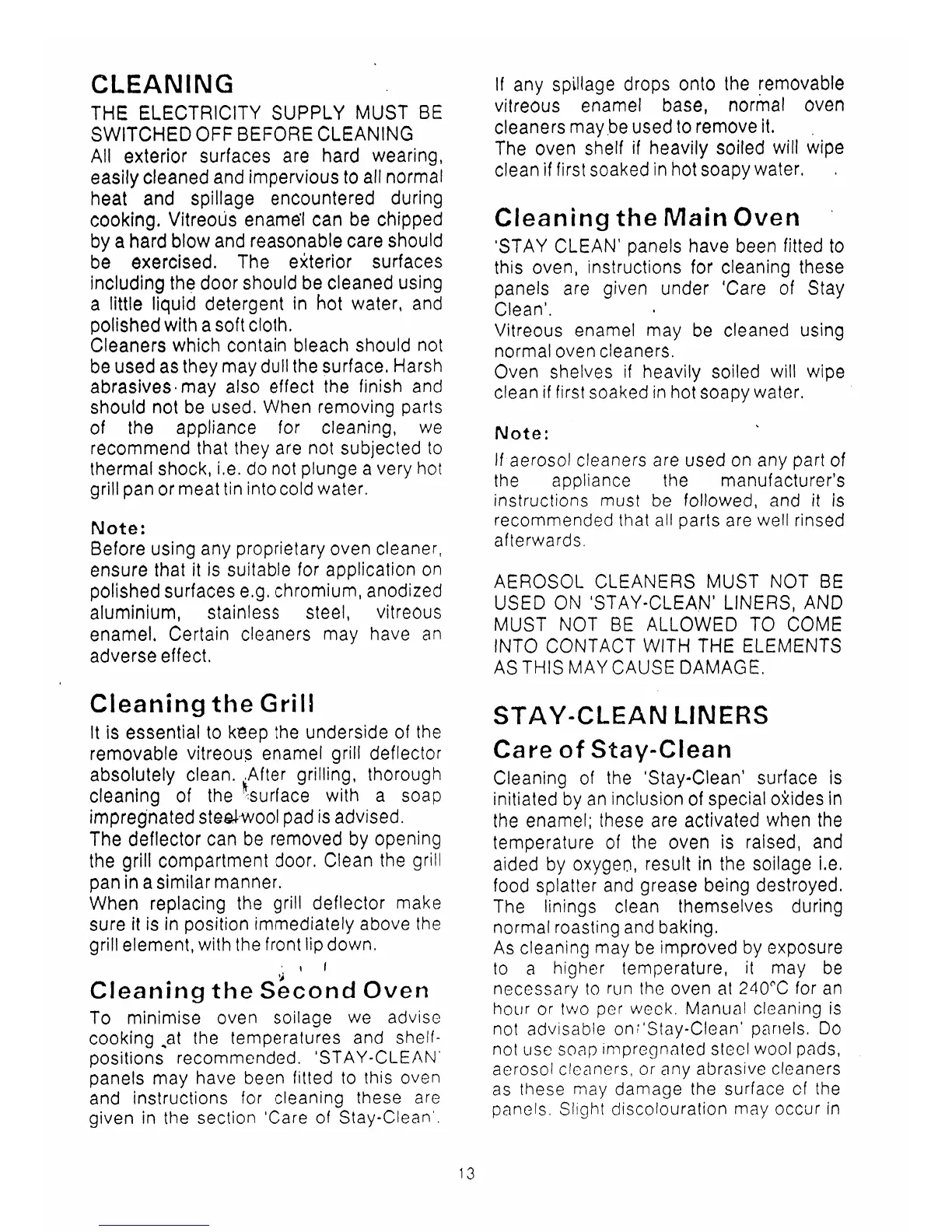 CLEANING

THE ELECTRICITY SUPPLY MUST BE SWITCHED OFF BEFORE CLEANING

All exterior surfaces are hard wearing, easily cleaned and impervious to all normal heat and spillage encountered during cooking. Vitreous enamel can be chipped by a hard blow and reasonable care should be exercised. The exterior surfaces including the door should be cleaned using a little liquid detergent in hot water, and polished with a soft cloth.

Cleaners which contain bleach should not be used as they may dull the surface. Harsh abrasives may also effect the finish and should not be used. When removing parts of the appliance for cleaning, we recommend that they are not subjected to thermal shock, i.e. do not plunge a very hot grill pan or meat tin into cold water.

Note:

Before using any proprietary oven cleaner, ensure that it is suitable for application on polished surfaces e.g. chromium, anodized aluminium, stainless steel, vitreous enamel. Certain cleaners may have an adverse effect.

Cleaning the Grill

It is essential to keep the underside of the removable vitreous enamel grill deflector absolutely clean. After grilling, thorough cleaning of the surface with a soap impregnated steel wool pad is advised.

The deflector can be removed by opening the grill compartment door. Clean the grill pan in a similar manner.

When replacing the grill deflector make sure it is in position immediately above the grill element, with the front lip down.

Cleaning the Second Oven

To minimise oven soilage we advise cooking at the temperatures and shelf-positions recommended. 'STAY-CLEAN' panels may have been fitted to this oven and instructions for cleaning these are given in the section 'Care of Stay-Clean'.

If any spillage drops onto the removable vitreous enamel base, normal oven cleaners may be used to remove it.

The oven shelf if heavily soiled will wipe clean if first soaked in hot soapy water.

Cleaning the Main Oven

'STAY CLEAN' panels have been fitted to this oven, instructions for cleaning these panels are given under 'Care of Stay Clean'.

Vitreous enamel may be cleaned using normal oven cleaners.

Oven shelves if heavily soiled will wipe clean if first soaked in hot soapy water.

Note:

If aerosol cleaners are used on any part of the appliance the manufacturer's instructions must be followed, and it is recommended that all parts are well rinsed afterwards.

AEROSOL CLEANERS MUST NOT BE USED ON 'STAY-CLEAN' LINERS, AND MUST NOT BE ALLOWED TO COME INTO CONTACT WITH THE ELEMENTS AS THIS MAY CAUSE DAMAGE.

STAY-CLEAN LINERS

Care of Stay-Clean

Cleaning of the 'Stay-Clean' surface is initiated by an inclusion of special oxides in the enamel; these are activated when the temperature of the oven is raised, and aided by oxygen, result in the soilage i.e. food splatter and grease being destroyed. The linings clean themselves during normal roasting and baking.

As cleaning may be improved by exposure to a higher temperature, it may be necessary to run the oven at 240°C for an hour or two per week. Manual cleaning is not advisable on 'Stay-Clean' panels. Do not use soap impregnated steel wool pads, aerosol cleaners, or any abrasive cleaners as these may damage the surface of the panels. Slight discolouration may occur in

13